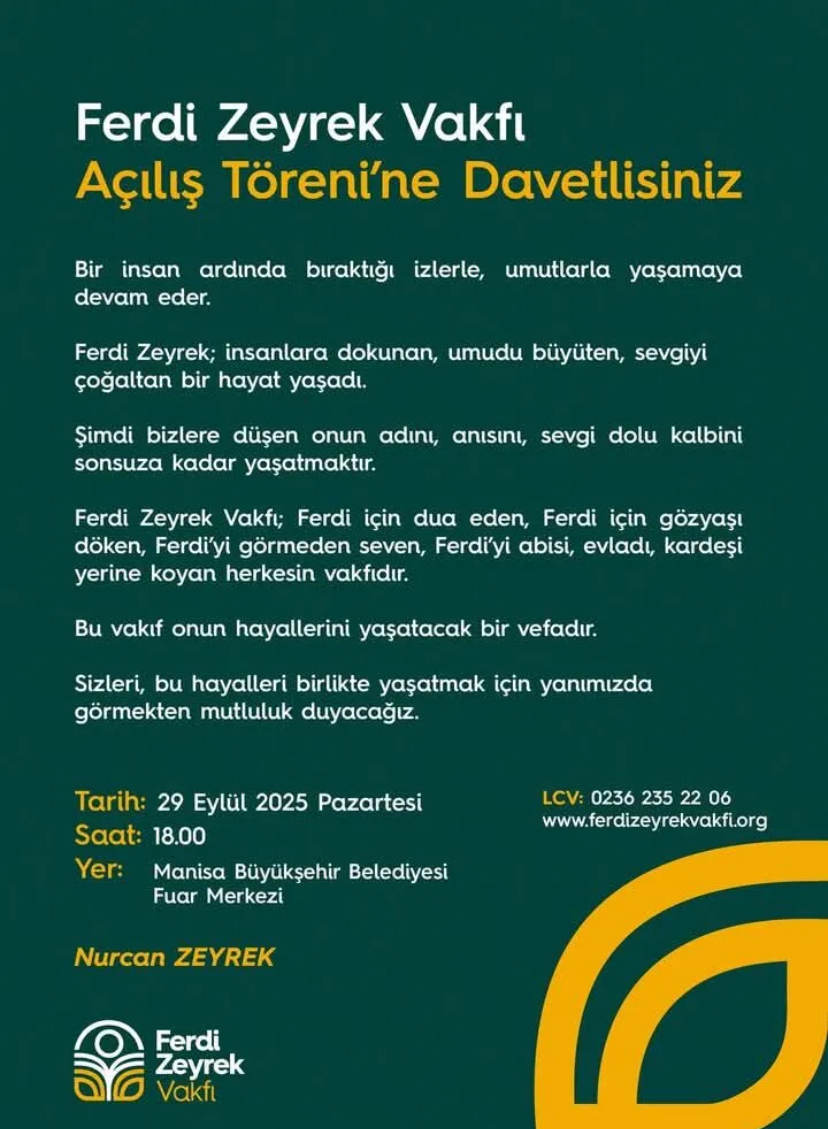 Ferdi Zeyrek Vakfı
Açılış Töreni'ne Davetlisiniz

Bir insan ardında bıraktığı izlerle, umutlarla yaşamaya devam eder.

Ferdi Zeyrek; insanlara dokunan, umudu büyüten, sevgiyi çoğaltan bir hayat yaşadı.

Şimdi bizlere düşen onun adını, anısını, sevgi dolu kalbini sonsuza kadar yaşatmaktır.

Ferdi Zeyrek Vakfı; Ferdi için dua eden, Ferdi için gözyaşı döken, Ferdi'yi görmeden seven, Ferdi'yi abisi, evladı, kardeşi yerine koyan herkesin vakfıdır.

Bu vakıf onun hayallerini yaşatacak bir vefadır.

Sizleri, bu hayalleri birlikte yaşatmak için yanımızda görmekten mutluluk duyacağız.

Tarih: 29 Eylül 2025 Pazartesi
Saat: 18.00
Yer: Manisa Büyükşehir Belediyesi Fuar Merkezi

LCV: 0236 235 22 06
www.ferdizeyrekvakfi.org

Nurcan ZEYREK

Ferdi Zeyrek Vakfı